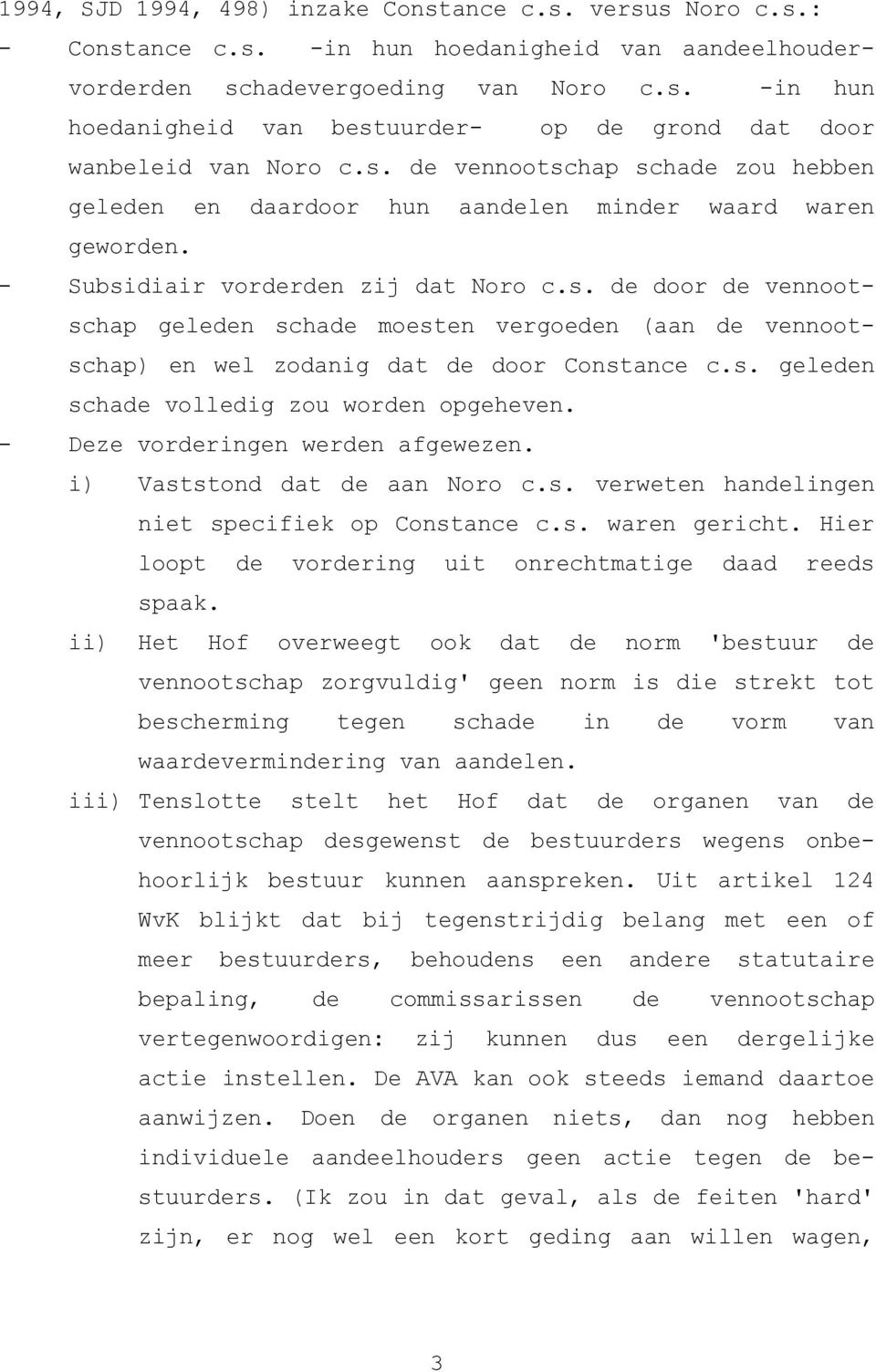 1994, SJD 1994, 498) inzake Constance c.s. versus Noro c.s.:

- Constance c.s. -in hun hoedanigheid van aandeelhouder- vorderden schadevergoeding van Noro c.s. -in hun hoedanigheid van bestuurder- op de grond dat door wanbeleid van Noro c.s. de vennootschap schade zou hebben geleden en daardoor hun aandelen minder waard waren geworden.

- Subsidiair vorderden zij dat Noro c.s. de door de vennootschap geleden schade moesten vergoeden (aan de vennootschap) en wel zodanig dat de door Constance c.s. geleden schade volledig zou worden opgeheven.

- Deze vorderingen werden afgewezen.

i) Vaststond dat de aan Noro c.s. verweten handelingen niet specifiek op Constance c.s. waren gericht. Hier loopt de vordering uit onrechtmatige daad reeds spaak.

ii) Het Hof overweegt ook dat de norm 'bestuur de vennootschap zorgvuldig' geen norm is die strekt tot bescherming tegen schade in de vorm van waardevermindering van aandelen.

iii) Tenslotte stelt het Hof dat de organen van de vennootschap desgewenst de bestuurders wegens onbehoorlijk bestuur kunnen aanspreken. Uit artikel 124 WvK blijkt dat bij tegenstrijdig belang met een of meer bestuurders, behoudens een andere statutaire bepaling, de commissarissen de vennootschap vertegenwoordigen: zij kunnen dus een dergelijke actie instellen. De AVA kan ook steeds iemand daartoe aanwijzen. Doen de organen niets, dan nog hebben individuele aandeelhouders geen actie tegen de bestuurders. (Ik zou in dat geval, als de feiten 'hard' zijn, er nog wel een kort geding aan willen wagen,

3